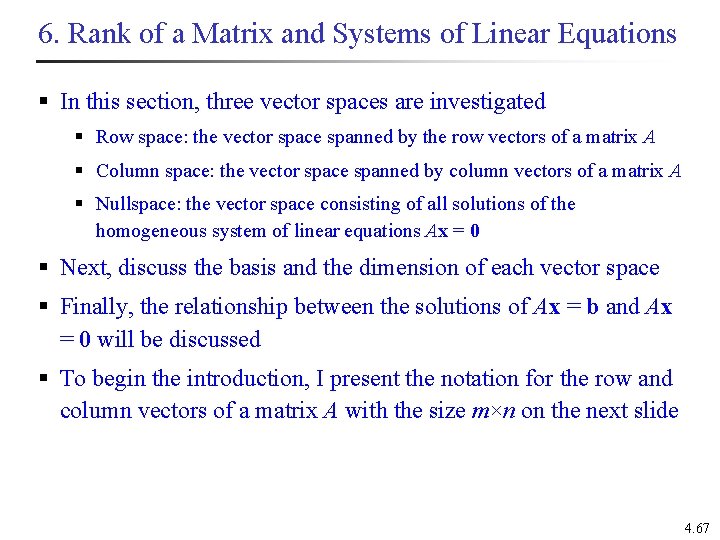 6. Rank of a Matrix and Systems of Linear Equations

▪ In this section, three vector spaces are investigated

▪ Row space: the vector space spanned by the row vectors of a matrix $A$

▪ Column space: the vector space spanned by column vectors of a matrix $A$

▪ Nullspace: the vector space consisting of all solutions of the homogeneous system of linear equations $A\mathbf{x} = \mathbf{0}$

▪ Next, discuss the basis and the dimension of each vector space

▪ Finally, the relationship between the solutions of $A\mathbf{x} = \mathbf{b}$ and $A\mathbf{x} = \mathbf{0}$ will be discussed

▪ To begin the introduction, I present the notation for the row and column vectors of a matrix $A$ with the size $m \times n$ on the next slide

4.67